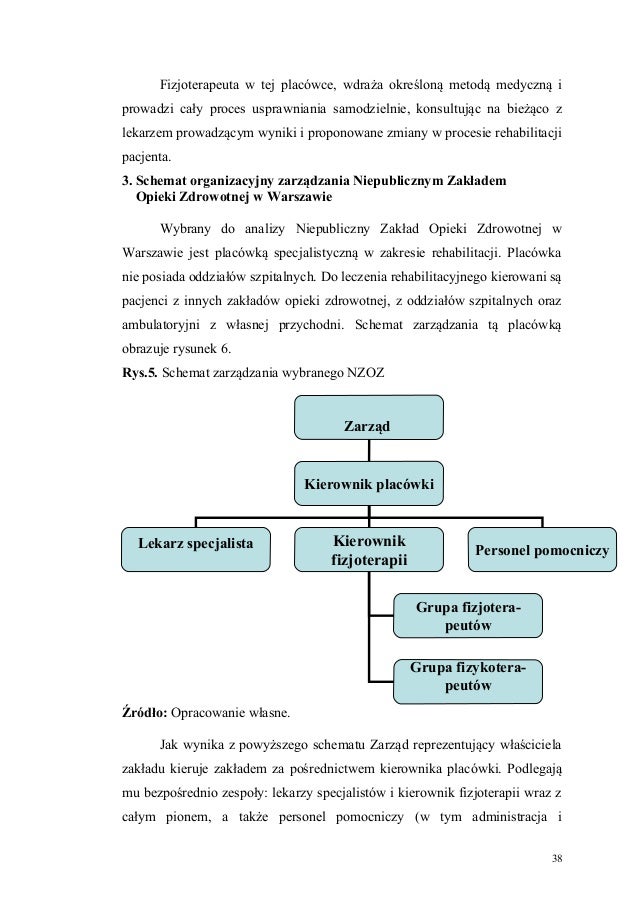 Fizjoterapeuta w tej placówce, wdraża określoną metodą medyczną i prowadzi cały proces usprawniania samodzielnie, konsultując na bieżąco z lekarzem prowadzącym wyniki i proponowane zmiany w procesie rehabilitacji pacjenta.

3. Schemat organizacyjny zarządzania Niepublicznym Zakładem Opieki Zdrowotnej w Warszawie

Wybrany do analizy Niepubliczny Zakład Opieki Zdrowotnej w Warszawie jest placówką specjalistyczną w zakresie rehabilitacji. Placówka nie posiada oddziałów szpitalnych. Do leczenia rehabilitacyjnego kierowani są pacjenci z innych zakładów opieki zdrowotnej, z oddziałów szpitalnych oraz ambulatoryjni z własnej przychodni. Schemat zarządzania tą placówką obrazuje rysunek 6.

Rys.5. Schemat zarządzania wybranego NZOZ

Zarząd

Kierownik placówki

Lekarz specjalista

Kierownik fizjoterapii

Personel pomocniczy

Grupa fizjoterapeutów

Grupa fizykoterapeutów

Źródło: Opracowanie własne.

Jak wynika z powyższego schematu Zarząd reprezentujący właściciela zakładu kieruje zakładem za pośrednictwem kierownika placówki. Podlegają mu bezpośrednio zespoły: lekarzy specjalistów i kierownik fizjoterapii wraz z całym pionem, a także personel pomocniczy (w tym administracja i

38